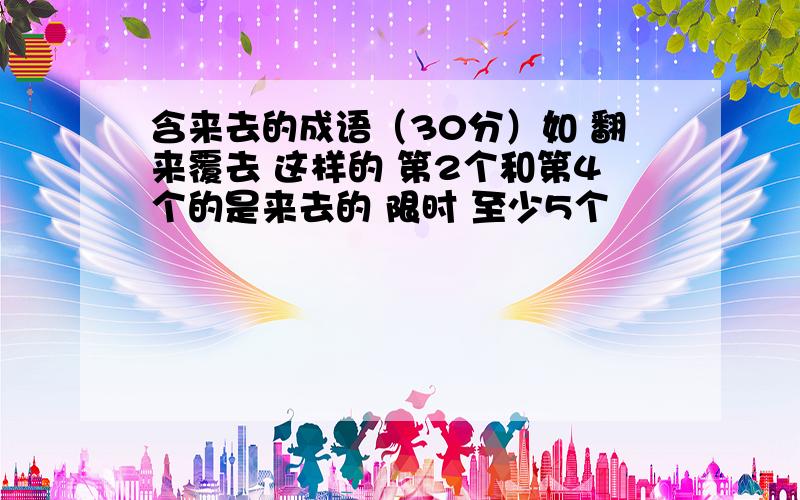 含来去的成语（30分）如 翻来覆去 这样的 第2个和第4个的是来去的 限时 至少5个